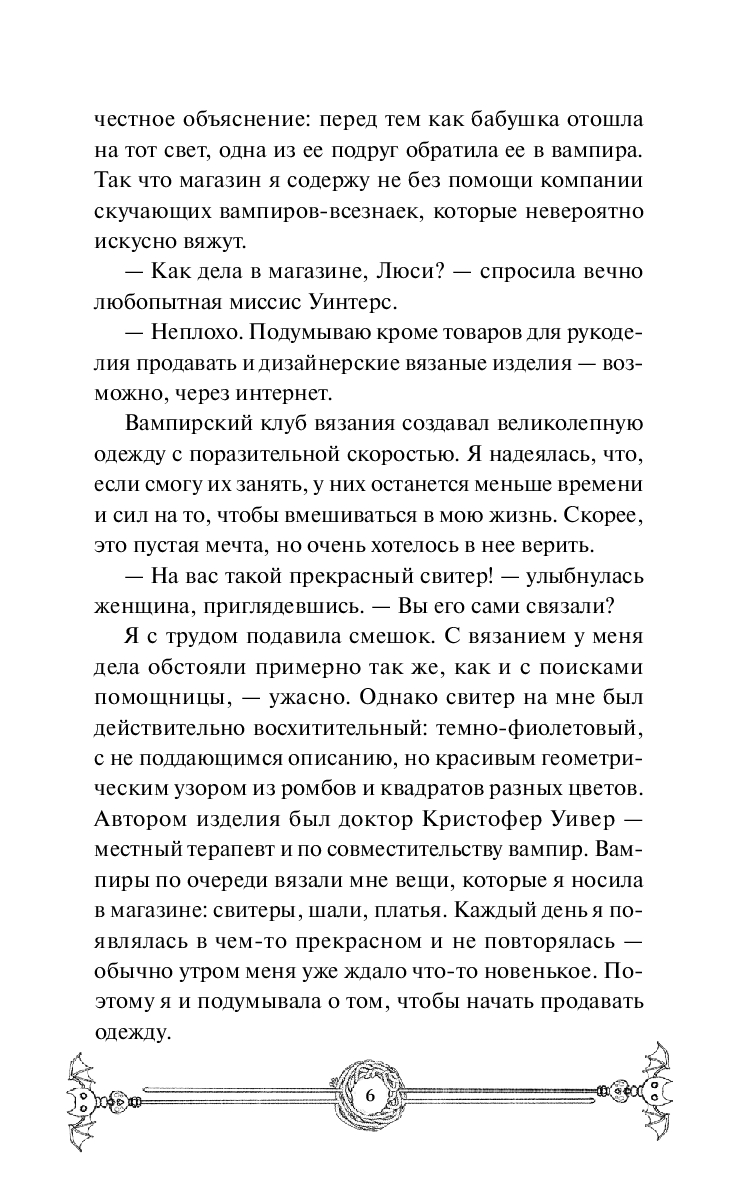 честное объяснение: перед тем как бабушка отошла на тот свет, одна из ее подруг обратила ее в вампира. Так что магазин я содержу не без помощи компании скучающих вампиров-всезнаек, которые невероятно искусно вяжут.

— Как дела в магазине, Люси? — спросила вечно любопытная миссис Уинтерс.

— Неплохо. Подумываю кроме товаров для рукоделия продавать и дизайнерские вязаные изделия — возможно, через интернет.

Вампирский клуб вязания создавал великолепную одежду с поразительной скоростью. Я надеялась, что, если смогу их занять, у них останется меньше времени и сил на то, чтобы вмешиваться в мою жизнь. Скорее, это пустая мечта, но очень хотелось в нее верить.

— На вас такой прекрасный свитер! — улыбнулась женщина, приглядевшись. — Вы его сами связали?

Я с трудом подавила смешок. С вязанием у меня дела обстояли примерно так же, как и с поисками помощницы, — ужасно. Однако свитер на мне был действительно восхитительный: темно-фиолетовый, с не поддающимся описанию, но красивым геометрическим узором из ромбов и квадратов разных цветов. Автором изделия был доктор Кристофер Уивер — местный терапевт и по совместительству вампир. Вампиры по очереди вязали мне вещи, которые я носила в магазине: свитеры, шали, платья. Каждый день я появлялась в чем-то прекрасном и не повторялась — обычно утром меня уже ждало что-то новенькое. Поэтому я и подумывала о том, чтобы начать продавать одежду.

6